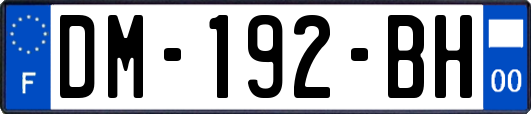 F
DM-192-BH
00